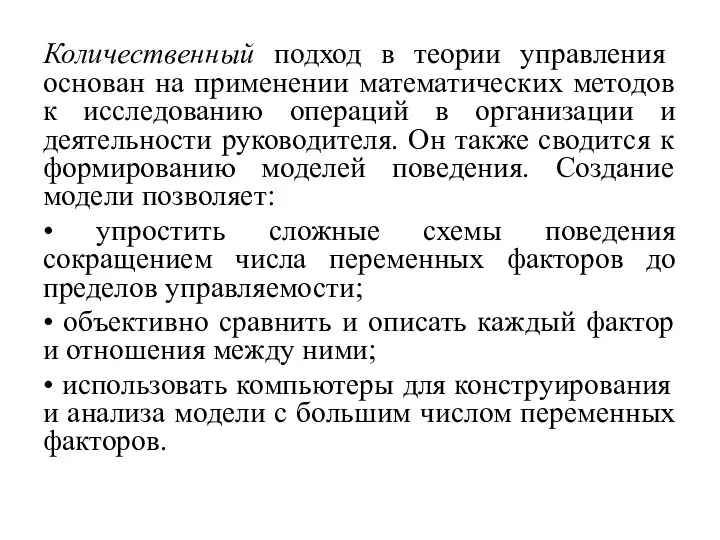 Количественный подход в теории управления основан на применении математических методов к исследованию операций в организации и деятельности руководителя. Он также сводится к формированию моделей поведения. Создание модели позволяет:

• упростить сложные схемы поведения сокращением числа переменных факторов до пределов управляемости;

• объективно сравнить и описать каждый фактор и отношения между ними;

• использовать компьютеры для конструирования и анализа модели с большим числом переменных факторов.